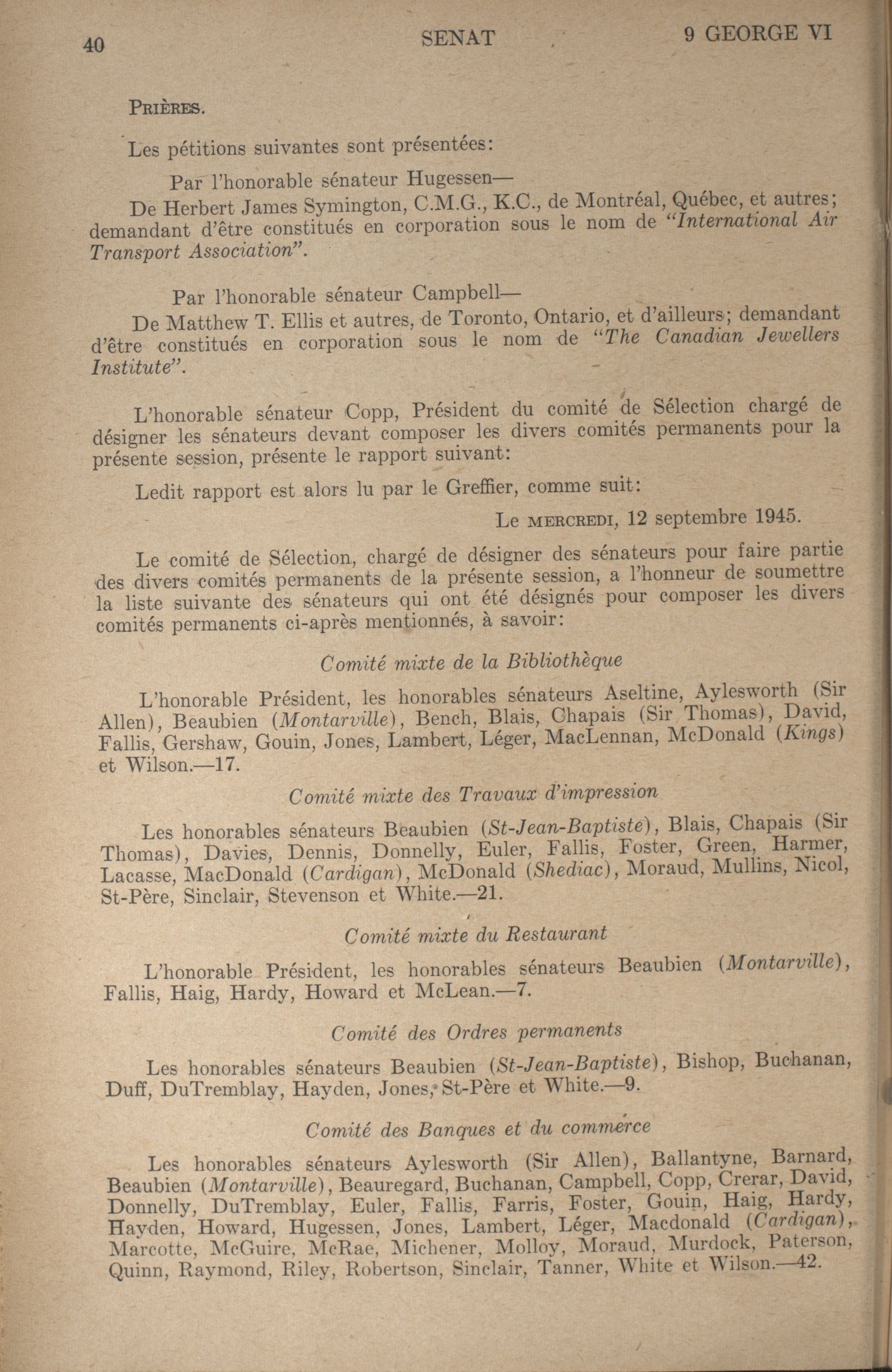 40 SENAT 9 GEORGE VI

PRIÈRES.

Les pétitions suivantes sont présentées:

Par l'honorable sénateur Hugessen—

De Herbert James Symington, C.M.G., K.C., de Montréal, Québec, et autres; demandant d'être constitués en corporation sous le nom de "International Air Transport Association".

Par l'honorable sénateur Campbell—

De Matthew T. Ellis et autres, de Toronto, Ontario, et d'ailleurs; demandant d'être constitués en corporation sous le nom de "The Canadian Jewellers Institute".

L'honorable sénateur Copp, Président du comité de Sélection chargé de désigner les sénateurs devant composer les divers comités permanents pour la présente session, présente le rapport suivant:

Ledit rapport est alors lu par le Greffier, comme suit:

Le MERCREDI, 12 septembre 1945.

Le comité de Sélection, chargé de désigner des sénateurs pour faire partie des divers comités permanents de la présente session, a l'honneur de soumettre la liste suivante des sénateurs qui ont été désignés pour composer les divers comités permanents ci-après mentionnés, à savoir:

Comité mixte de la Bibliothèque

L'honorable Président, les honorables sénateurs Aseltine, Aylesworth (Sir Allen), Beaubien (Montarville), Bench, Blais, Chapais (Sir Thomas), David, Fallis, Gershaw, Gouin, Jones, Lambert, Léger, MacLennan, McDonald (Kings) et Wilson.—17.

Comité mixte des Travaux d'impression

Les honorables sénateurs Beaubien (St-Jean-Baptiste), Blais, Chapais (Sir Thomas), Davies, Dennis, Donnelly, Euler, Fallis, Foster, Green, Harmer, Lacasse, MacDonald (Cardigan), McDonald (Shediac), Moraud, Mullins, Nicol, St-Père, Sinclair, Stevenson et White.—21.

Comité mixte du Restaurant

L'honorable Président, les honorables sénateurs Beaubien (Montarville), Fallis, Haig, Hardy, Howard et McLean.—7.

Comité des Ordres permanents

Les honorables sénateurs Beaubien (St-Jean-Baptiste), Bishop, Buchanan, Duff, DuTremblay, Hayden, Jones, St-Père et White.—9.

Comité des Banques et du commerce

Les honorables sénateurs Aylesworth (Sir Allen), Ballantyne, Barnard, Beaubien (Montarville), Beauregard, Buchanan, Campbell, Copp, Crerar, David, Donnelly, DuTremblay, Euler, Fallis, Farris, Foster, Gouin, Haig, Hardy, Hayden, Howard, Hugessen, Jones, Lambert, Léger, Macdonald (Cardigan), Marcotte, McGuire, McRae, Michener, Molloy, Moraud, Murdock, Paterson, Quinn, Raymond, Riley, Robertson, Sinclair, Tanner, White et Wilson.—42.